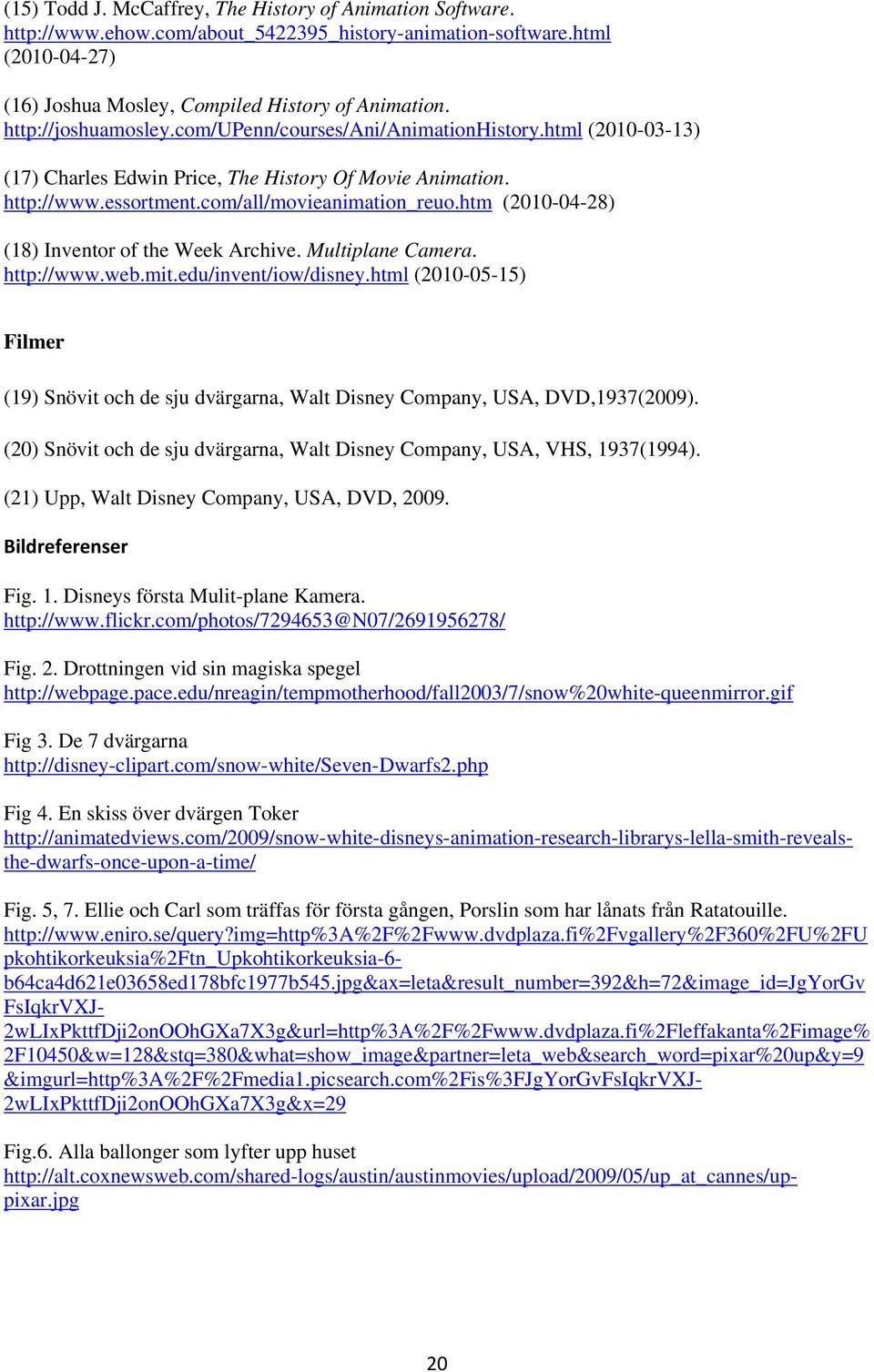 (15) Todd J. McCaffrey, The History of Animation Software. http://www.ehow.com/about_5422395_history-animation-software.html (2010-04-27)

(16) Joshua Mosley, Compiled History of Animation. http://joshuamosley.com/UPenn/courses/Ani/AnimationHistory.html (2010-03-13)

(17) Charles Edwin Price, The History Of Movie Animation. http://www.essortment.com/all/movieanimation_reuo.htm (2010-04-28)

(18) Inventor of the Week Archive. Multiplane Camera. http://www.web.mit.edu/invent/iow/disney.html (2010-05-15)

Filmer

(19) Snövit och de sju dvärgarna, Walt Disney Company, USA, DVD,1937(2009).

(20) Snövit och de sju dvärgarna, Walt Disney Company, USA, VHS, 1937(1994).

(21) Upp, Walt Disney Company, USA, DVD, 2009.

Bildreferenser

Fig. 1. Disneys första Mulit-plane Kamera. http://www.flickr.com/photos/7294653@N07/2691956278/

Fig. 2. Drottningen vid sin magiska spegel http://webpage.pace.edu/nreagin/tempmotherhood/fall2003/7/snow%20white-queenmirror.gif

Fig 3. De 7 dvärgarna http://disney-clipart.com/snow-white/Seven-Dwarfs2.php

Fig 4. En skiss över dvärgen Toker http://animatedviews.com/2009/snow-white-disneys-animation-research-librarys-lella-smith-reveals-the-dwarfs-once-upon-a-time/

Fig. 5, 7. Ellie och Carl som träffas för första gången, Porslin som har lånats från Ratatouille. http://www.eniro.se/query?img=http%3A%2F%2Fwww.dvdplaza.fi%2Fvgallery%2F360%2FU%2FUpkohtikorkeuksia%2Ftn_Upkohtikorkeuksia-6-b64ca4d621e03658ed178bfc1977b545.jpg&ax=leta&result_number=392&h=72&image_id=JgYorGvFsIqkrVXJ-2wLIxPkttfDji2onOOhGXa7X3g&url=http%3A%2F%2Fwww.dvdplaza.fi%2Fleffakanta%2Fimage%2F10450&w=128&stq=380&what=show_image&partner=leta_web&search_word=pixar%20up&y=9&imgurl=http%3A%2F%2Fmedia1.picsearch.com%2Fis%3FJgYorGvFsIqkrVXJ-2wLIxPkttfDji2onOOhGXa7X3g&x=29

Fig.6. Alla ballonger som lyfter upp huset http://alt.coxnewsweb.com/shared-logs/austin/austinmovies/upload/2009/05/up_at_cannes/up-pixar.jpg

20